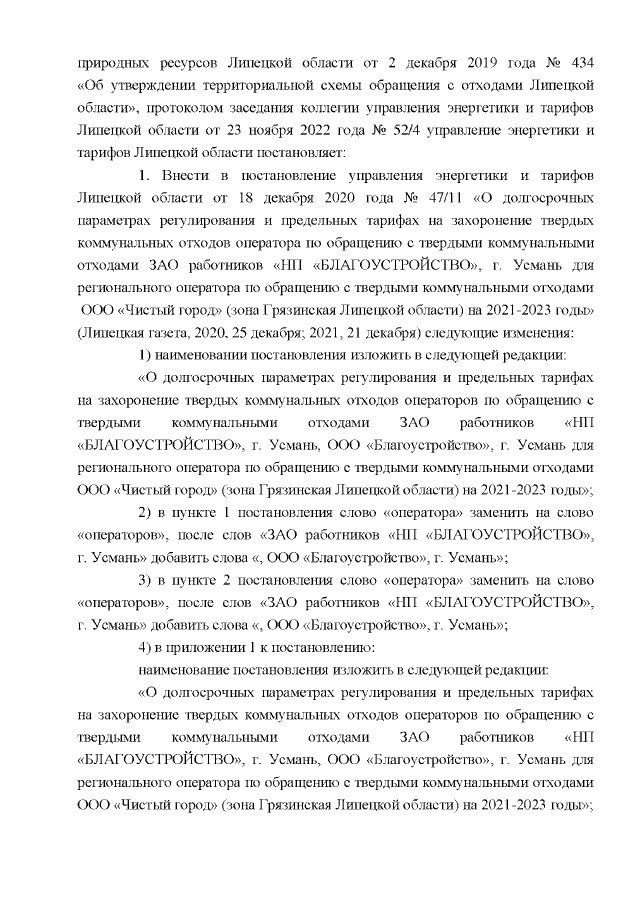 природных ресурсов Липецкой области от 2 декабря 2019 года № 434 «Об утверждении территориальной схемы обращения с отходами Липецкой области», протоколом заседания коллегии управления энергетики и тарифов Липецкой области от 23 ноября 2022 года № 52/4 управление энергетики и тарифов Липецкой области постановляет:

1. Внести в постановление управления энергетики и тарифов Липецкой области от 18 декабря 2020 года № 47/11 «О долгосрочных параметрах регулирования и предельных тарифах на захоронение твердых коммунальных отходов оператора по обращению с твердыми коммунальными отходами ЗАО работников «НП «БЛАГОУСТРОЙСТВО», г. Усмань для регионального оператора по обращению с твердыми коммунальными отходами ООО «Чистый город» (зона Грязинская Липецкой области) на 2021-2023 годы» (Липецкая газета, 2020, 25 декабря; 2021, 21 декабря) следующие изменения:

1) наименовании постановления изложить в следующей редакции:

«О долгосрочных параметрах регулирования и предельных тарифах на захоронение твердых коммунальных отходов операторов по обращению с твердыми коммунальными отходами ЗАО работников «НП «БЛАГОУСТРОЙСТВО», г. Усмань, ООО «Благоустройство», г. Усмань для регионального оператора по обращению с твердыми коммунальными отходами ООО «Чистый город» (зона Грязинская Липецкой области) на 2021-2023 годы»;

2) в пункте 1 постановления слово «оператора» заменить на слово «операторов», после слов «ЗАО работников «НП «БЛАГОУСТРОЙСТВО», г. Усмань» добавить слова «, ООО «Благоустройство», г. Усмань»;

3) в пункте 2 постановления слово «оператора» заменить на слово «операторов», после слов «ЗАО работников «НП «БЛАГОУСТРОЙСТВО», г. Усмань» добавить слова «, ООО «Благоустройство», г. Усмань»;

4) в приложении 1 к постановлению:

наименование постановления изложить в следующей редакции:

«О долгосрочных параметрах регулирования и предельных тарифах на захоронение твердых коммунальных отходов операторов по обращению с твердыми коммунальными отходами ЗАО работников «НП «БЛАГОУСТРОЙСТВО», г. Усмань, ООО «Благоустройство», г. Усмань для регионального оператора по обращению с твердыми коммунальными отходами ООО «Чистый город» (зона Грязинская Липецкой области) на 2021-2023 годы»;